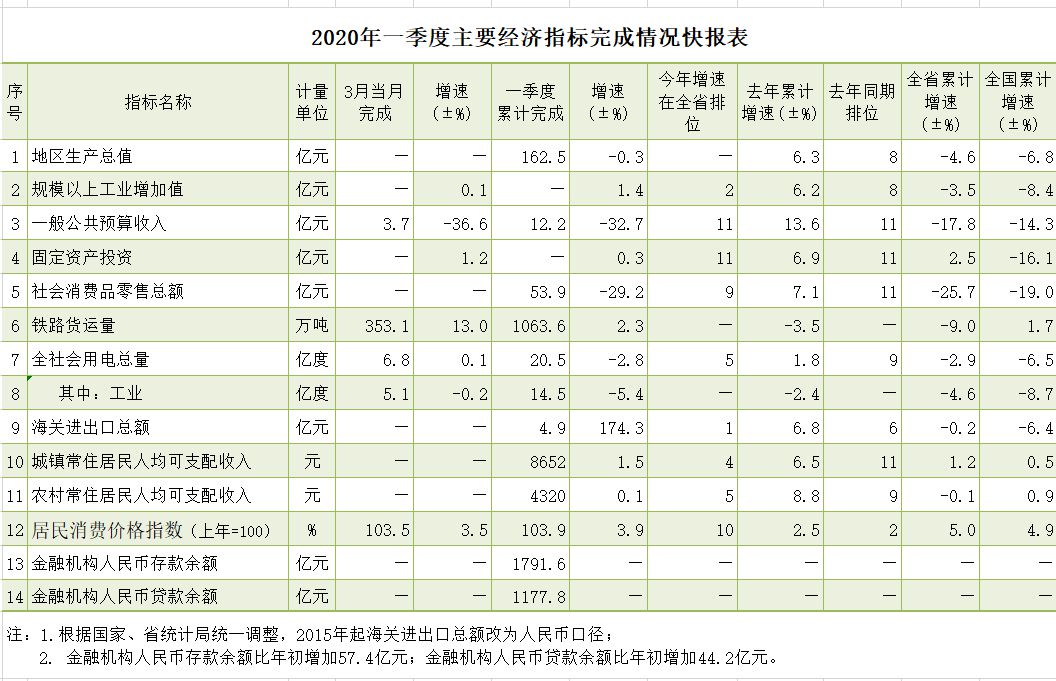 2020年一季度主要经济指标完成情况快报表

| 序号 | 指标名称 | 计量单位 | 3月当月完成 | 增速（±%） | 一季度累计完成 | 增速（±%） | 今年增速在全省排位 | 去年累计增速（±%） | 去年同期排位 | 全省累计增速（±%） | 全国累计增速（±%） |
|---|---|---|---|---|---|---|---|---|---|---|---|
| 1 | 地区生产总值 | 亿元 | — | — | 162.5 | -0.3 | — | 6.3 | 8 | -4.6 | -6.8 |
| 2 | 规模以上工业增加值 | 亿元 | — | 0.1 | — | 1.4 | 2 | 6.2 | 8 | -3.5 | -8.4 |
| 3 | 一般公共预算收入 | 亿元 | 3.7 | -36.6 | 12.2 | -32.7 | 11 | 13.6 | 11 | -17.8 | -14.3 |
| 4 | 固定资产投资 | 亿元 | — | 1.2 | — | 0.3 | 11 | 6.9 | 11 | 2.5 | -16.1 |
| 5 | 社会消费品零售总额 | 亿元 | — | — | 53.9 | -29.2 | 9 | 7.1 | 11 | -25.7 | -19.0 |
| 6 | 铁路货运量 | 万吨 | 353.1 | 13.0 | 1063.6 | 2.3 | — | -3.5 | — | -9.0 | 1.7 |
| 7 | 全社会用电总量 | 亿度 | 6.8 | 0.1 | 20.5 | -2.8 | 5 | 1.8 | 9 | -2.9 | -6.5 |
| 8 | 其中：工业 | 亿度 | 5.1 | -0.2 | 14.5 | -5.4 | — | -2.4 | — | -4.6 | -8.7 |
| 9 | 海关进出口总额 | 亿元 | — | — | 4.9 | 174.3 | 1 | 6.8 | 6 | -0.2 | -6.4 |
| 10 | 城镇常住居民人均可支配收入 | 元 | — | — | 8652 | 1.5 | 4 | 6.5 | 11 | 1.2 | 0.5 |
| 11 | 农村常住居民人均可支配收入 | 元 | — | — | 4320 | 0.1 | 5 | 8.8 | 9 | -0.1 | 0.9 |
| 12 | 居民消费价格指数（上年=100） | % | 103.5 | 3.5 | 103.9 | 3.9 | 10 | 2.5 | 2 | 5.0 | 4.9 |
| 13 | 金融机构人民币存款余额 | 亿元 | — | — | 1791.6 | — | — | — | — | — | — |
| 14 | 金融机构人民币贷款余额 | 亿元 | — | — | 1177.8 | — | — | — | — | — | — |

注：1.根据国家、省统计局统一调整，2015年起海关进出口总额改为人民币口径；
2. 金融机构人民币存款余额比年初增加57.4亿元；金融机构人民币贷款余额比年初增加44.2亿元。